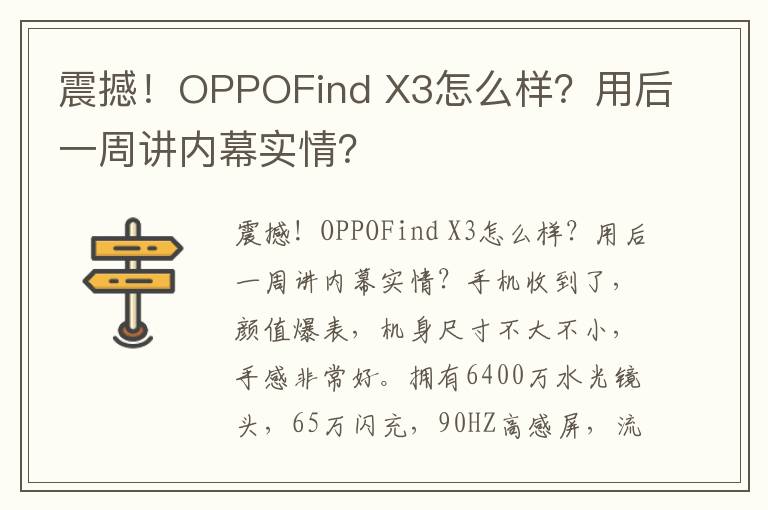 震撼！OPPOFind X3怎么样？用后一周讲内幕实情？

震撼！OPPOFind X3怎么样？用后一周讲内幕实情？手机收到了，颜值爆表，机身尺寸不大不小，手感非常好。拥有6400万水光镜头，65万闪充，90HZ高感屏，流